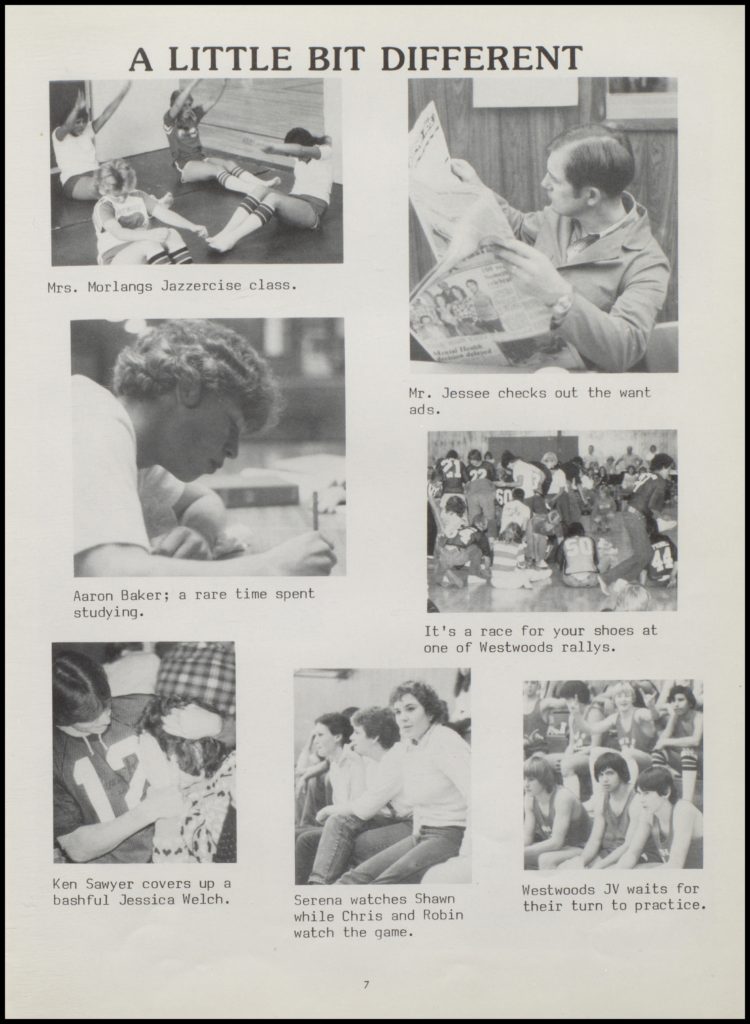 A LITTLE BIT DIFFERENT

Mrs. Morlangs Jazzercise class.

Mr. Jessee checks out the want ads.

Aaron Baker; a rare time spent studying.

It's a race for your shoes at one of Westwoods rallys.

Ken Sawyer covers up a bashful Jessica Welch.

Serena watches Shawn while Chris and Robin watch the game.

Westwoods JV waits for their turn to practice.

7